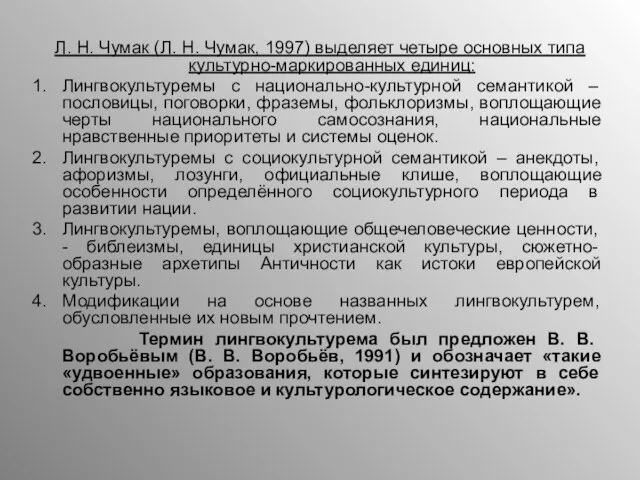 Л. Н. Чумак (Л. Н. Чумак, 1997) выделяет четыре основных типа культурно-маркированных единиц:

1. Лингвокультуремы с национально-культурной семантикой – пословицы, поговорки, фраземы, фольклоризмы, воплощающие черты национального самосознания, национальные нравственные приоритеты и системы оценок.
2. Лингвокультуремы с социокультурной семантикой – анекдоты, афоризмы, лозунги, официальные клише, воплощающие особенности определённого социокультурного периода в развитии нации.
3. Лингвокультуремы, воплощающие общечеловеческие ценности, - библеизмы, единицы христианской культуры, сюжетно-образные архетипы Античности как истоки европейской культуры.
4. Модификации на основе названных лингвокультурем, обусловленные их новым прочтением.

Термин лингвокультурема был предложен В. В. Воробьёвым (В. В. Воробьёв, 1991) и обозначает «такие «удвоенные» образования, которые синтезируют в себе собственно языковое и культурологическое содержание».